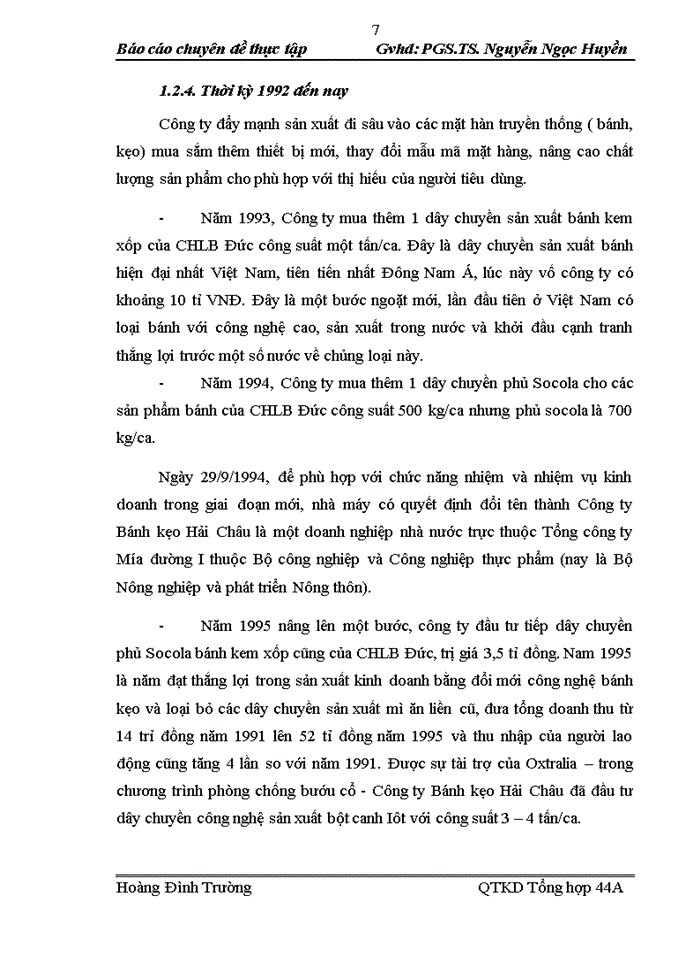 7

Báo cáo chuyên đề thực tập Gvhd: PGS.TS. Nguyễn Ngọc Huyền

1.2.4. Thời kỳ 1992 đến nay

Công ty đẩy mạnh sản xuất đi sâu vào các mặt hàn truyền thống ( bánh, kẹo) mua sắm thêm thiết bị mới, thay đổi mẫu mã mặt hàng, nâng cao chất lượng sản phẩm cho phù hợp với thị hiếu của người tiêu dùng.

- Năm 1993, Công ty mua thêm 1 dây chuyền sản xuất bánh kem xốp của CHLB Đức công suất một tấn/ca. Đây là dây chuyền sản xuất bánh hiện đại nhất Việt Nam, tiên tiến nhất Đông Nam Á, lúc này vố công ty có khoảng 10 tỉ VNĐ. Đây là một bước ngoặt mới, lần đầu tiên ở Việt Nam có loại bánh với công nghệ cao, sản xuất trong nước và khởi đầu cạnh tranh thắng lợi trước một số nước về chủng loại này.

- Năm 1994, Công ty mua thêm 1 dây chuyền phủ Socola cho các sản phẩm bánh của CHLB Đức công suất 500 kg/ca nhưng phủ socola là 700 kg/ca.

Ngày 29/9/1994, để phù hợp với chức năng nhiệm và nhiệm vụ kinh doanh trong giai đoạn mới, nhà máy có quyết định đổi tên thành Công ty Bánh kẹo Hải Châu là một doanh nghiệp nhà nước trực thuộc Tổng công ty Mía đường I thuộc Bộ công nghiệp và Công nghiệp thực phẩm (nay là Bộ Nông nghiệp và phát triển Nông thôn).

- Năm 1995 nâng lên một bước, công ty đầu tư tiếp dây chuyền phủ Socola bánh kem xốp cũng của CHLB Đức, trị giá 3,5 tỉ đồng. Nam 1995 là năm đạt thắng lợi trong sản xuất kinh doanh bằng đổi mới công nghệ bánh kẹo và loại bỏ các dây chuyền sản xuất mì ăn liền cũ, đưa tổng doanh thu từ 14 trỉ đồng năm 1991 lên 52 tỉ đồng năm 1995 và thu nhập của người lao động cũng tăng 4 lần so với năm 1991. Được sự tài trợ của Oxtralia – trong chương trình phòng chống bướu cổ - Công ty Bánh kẹo Hải Châu đã đầu tư dây chuyền công nghệ sản xuất bột canh Iôt với công suất 3 – 4 tấn/ca.

Hoàng Đình Trường QTKD Tổng hợp 44A